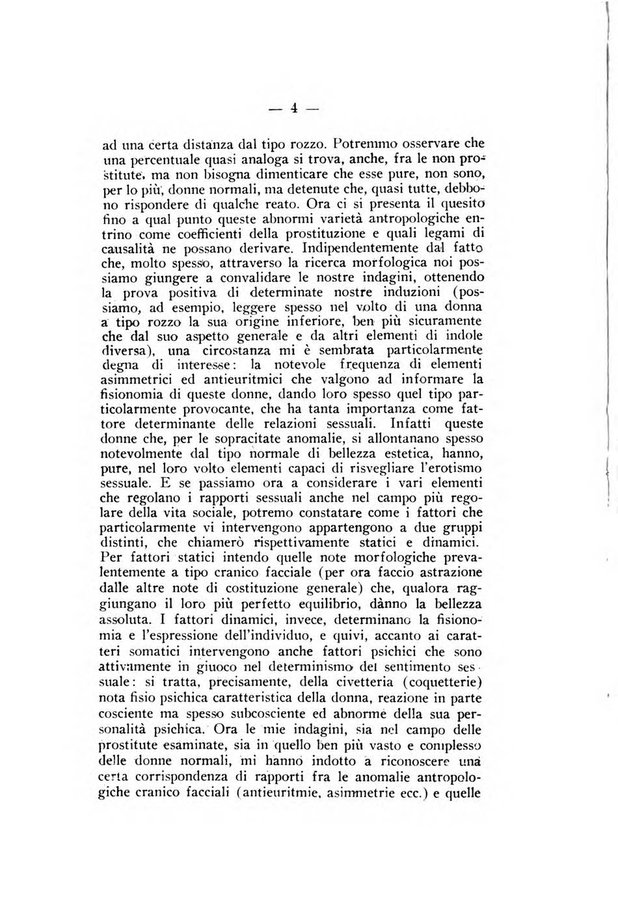 — 4 —

ad una certa distanza dal tipo rozzo. Potremmo osservare che una percentuale quasi analoga si trova, anche, fra le non prostitute, ma non bisogna dimenticare che esse pure, non sono, per lo più, donne normali, ma detenute che, quasi tutte, debbono rispondere di qualche reato. Ora ci si presenta il quesito fino a qual punto queste abnormi varietà antropologiche entrino come coefficienti della prostituzione e quali legami di causalità ne possano derivare. Indipendentemente dal fatto che, molto spesso, attraverso la ricerca morfologica noi possiamo giungere a convalidare le nostre indagini, ottenendo la prova positiva di determinate nostre induzioni (possiamo, ad esempio, leggere spesso nel volto di una donna a tipo rozzo la sua origine inferiore, ben più sicuramente che dal suo aspetto generale e da altri elementi di indole diversa), una circostanza mi è sembrata particolarmente degna di interesse: la notevole frequenza di elementi asimmetrici ed antieuritmici che valgono ad informare la fisionomia di queste donne, dando loro spesso quel tipo particolarmente provocante, che ha tanta importanza come fattore determinante delle relazioni sessuali. Infatti queste donne che, per le sopracitate anomalie, si allontanano spesso notevolmente dal tipo normale di bellezza estetica, hanno, pure, nel loro volto elementi capaci di risvegliare l'erotismo sessuale. E se passiamo ora a considerare i vari elementi che regolano i rapporti sessuali anche nel campo più regolare della vita sociale, potremo constatare come i fattori che particolarmente vi intervengono appartengono a due gruppi distinti, che chiamerò rispettivamente statici e dinamici. Per fattori statici intendo quelle note morfologiche prevalentemente a tipo cranico facciale (per ora faccio astrazione dalle altre note di costituzione generale) che, qualora raggiungano il loro più perfetto equilibrio, dànno la bellezza assoluta. I fattori dinamici, invece, determinano la fisionomia e l'espressione dell'individuo, e quivi, accanto ai caratteri somatici intervengono anche fattori psichici che sono attivamente in giuoco nel determinismo del sentimento sessuale: si tratta, precisamente, della civetteria (coquetterie) nota fisio psichica caratteristica della donna, reazione in parte cosciente ma spesso subcosciente ed abnorme della sua personalità psichica. Ora le mie indagini, sia nel campo delle prostitute esaminate, sia in quello ben più vasto e complesso delle donne normali, mi hanno indotto a riconoscere una certa corrispondenza di rapporti fra le anomalie antropologiche cranico facciali (antieuritmie, asimmetrie ecc.) e quelle